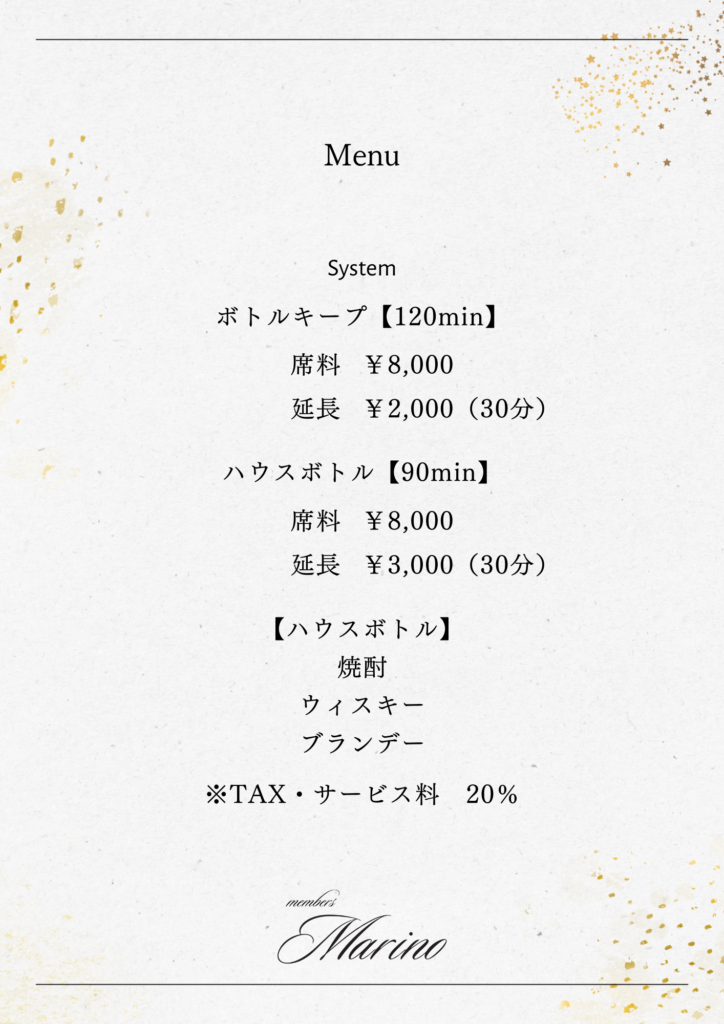 Menu

System

ボトルキープ【120min】

席料 ￥8,000

延長 ￥2,000（30分）

ハウスボトル【90min】

席料 ￥8,000

延長 ￥3,000（30分）

【ハウスボトル】
焼酎
ウィスキー
ブランデー

※TAX・サービス料 20%

members
Marino